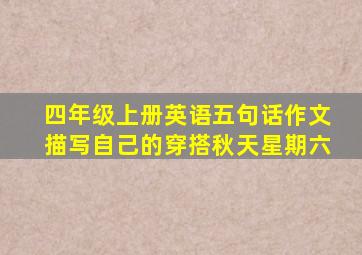 四年级上册英语五句话作文描写自己的穿搭秋天星期六